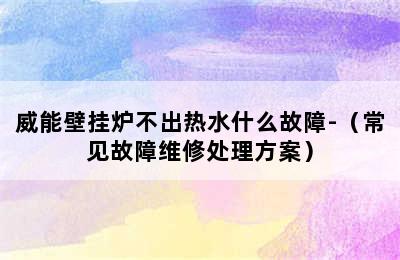 威能壁挂炉不出热水什么故障-（常见故障维修处理方案）